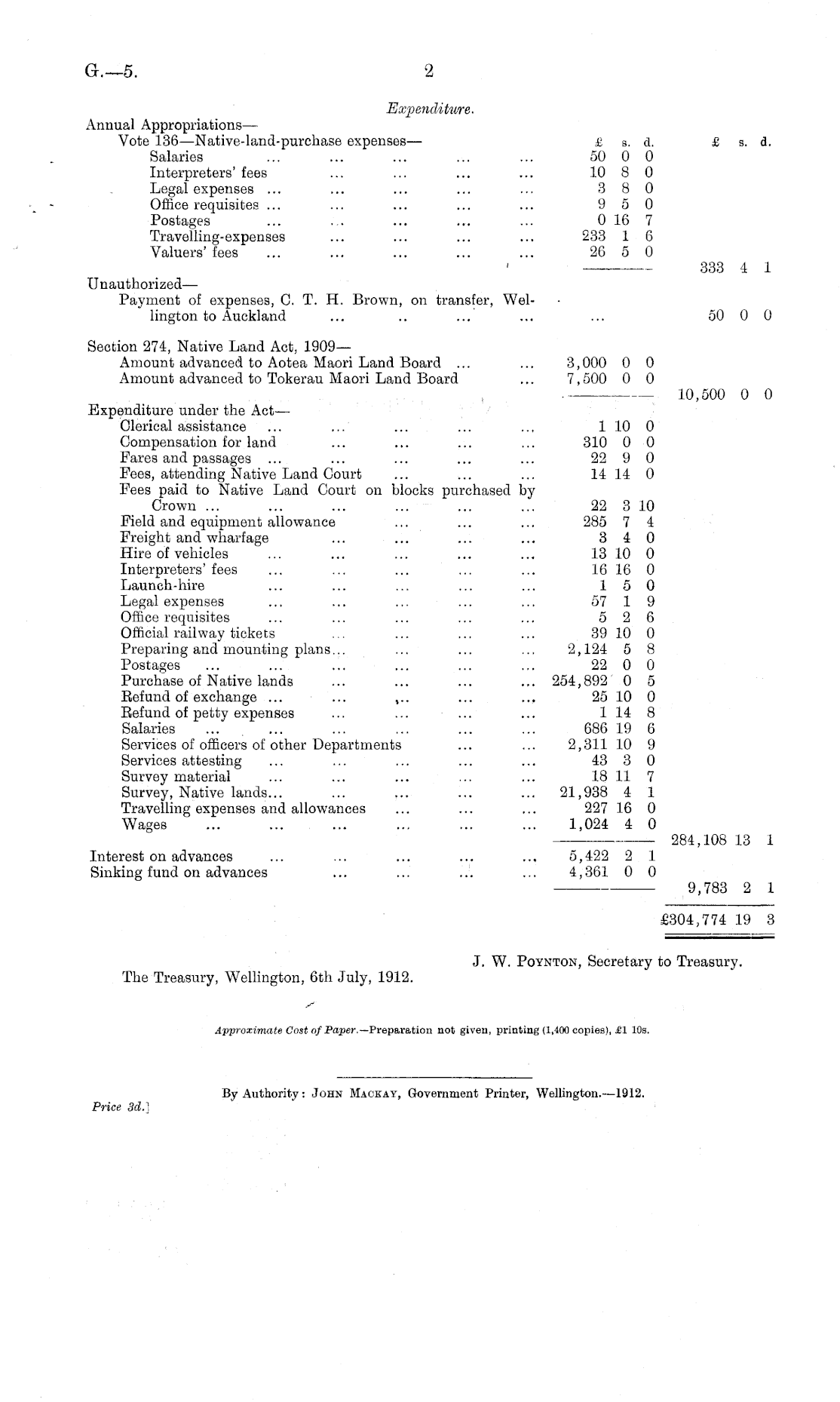 G.—5. 2

Expenditure.

| | £ s. d. | £ s. d. |
|---|---|---|
| Annual Appropriations— | | |
| Vote 136—Native-land-purchase expenses— | | |
| Salaries ... ... ... ... ... | 50 0 0 | |
| Interpreters' fees ... ... ... ... | 10 8 0 | |
| Legal expenses ... ... ... ... ... | 3 8 0 | |
| Office requisites ... ... ... ... ... | 9 5 0 | |
| Postages ... ... ... ... ... | 0 16 7 | |
| Travelling-expenses ... ... ... ... | 233 1 6 | |
| Valuers' fees ... ... ... ... ... | 26 5 0 | |
| | | 333 4 1 |
| Unauthorized— | | |
| Payment of expenses, C. T. H. Brown, on transfer, Wellington to Auckland ... .. ... ... | ... | 50 0 0 |
| Section 274, Native Land Act, 1909— | | |
| Amount advanced to Aotea Maori Land Board ... ... | 3,000 0 0 | |
| Amount advanced to Tokerau Maori Land Board ... | 7,500 0 0 | |
| | | 10,500 0 0 |
| Expenditure under the Act— | | |
| Clerical assistance ... ... ... ... ... | 1 10 0 | |
| Compensation for land ... ... ... ... | 310 0 0 | |
| Fares and passages ... ... ... ... ... | 22 9 0 | |
| Fees, attending Native Land Court ... ... ... | 14 14 0 | |
| Fees paid to Native Land Court on blocks purchased by Crown ... ... ... ... ... ... | 22 3 10 | |
| Field and equipment allowance ... ... ... | 285 7 4 | |
| Freight and wharfage ... ... ... ... | 3 4 0 | |
| Hire of vehicles ... ... ... ... ... | 13 10 0 | |
| Interpreters' fees ... ... ... ... ... | 16 16 0 | |
| Launch-hire ... ... ... ... ... | 1 5 0 | |
| Legal expenses ... ... ... ... ... | 57 1 9 | |
| Office requisites ... ... ... ... ... | 5 2 6 | |
| Official railway tickets ... ... ... ... | 39 10 0 | |
| Preparing and mounting plans... ... ... ... | 2,124 5 8 | |
| Postages ... ... ... ... ... ... | 22 0 0 | |
| Purchase of Native lands ... ... ... ... | 254,892 0 5 | |
| Refund of exchange ... ... ... ... ... | 25 10 0 | |
| Refund of petty expenses ... ... ... ... | 1 14 8 | |
| Salaries ... ... ... ... ... ... | 686 19 6 | |
| Services of officers of other Departments ... ... | 2,311 10 9 | |
| Services attesting ... ... ... ... ... | 43 3 0 | |
| Survey material ... ... ... ... ... | 18 11 7 | |
| Survey, Native lands... ... ... ... ... | 21,938 4 1 | |
| Travelling expenses and allowances ... ... ... | 227 16 0 | |
| Wages ... ... ... ... ... ... | 1,024 4 0 | |
| | | 284,108 13 1 |
| Interest on advances ... ... ... ... ... | 5,422 2 1 | |
| Sinking fund on advances ... ... ... ... | 4,361 0 0 | |
| | | 9,783 2 1 |
| | | £304,774 19 3 |

J. W. Poynton, Secretary to Treasury.

The Treasury, Wellington, 6th July, 1912.

Approximate Cost of Paper.—Preparation not given, printing (1,400 copies), £1 10s.

By Authority: John Mackay, Government Printer, Wellington.—1912.

Price 3d.]